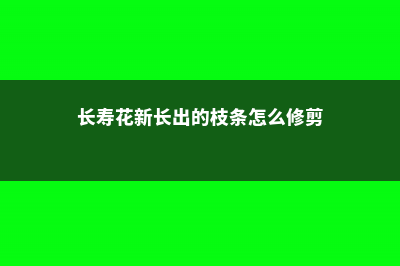 长寿花新长出的枝条怎么修剪